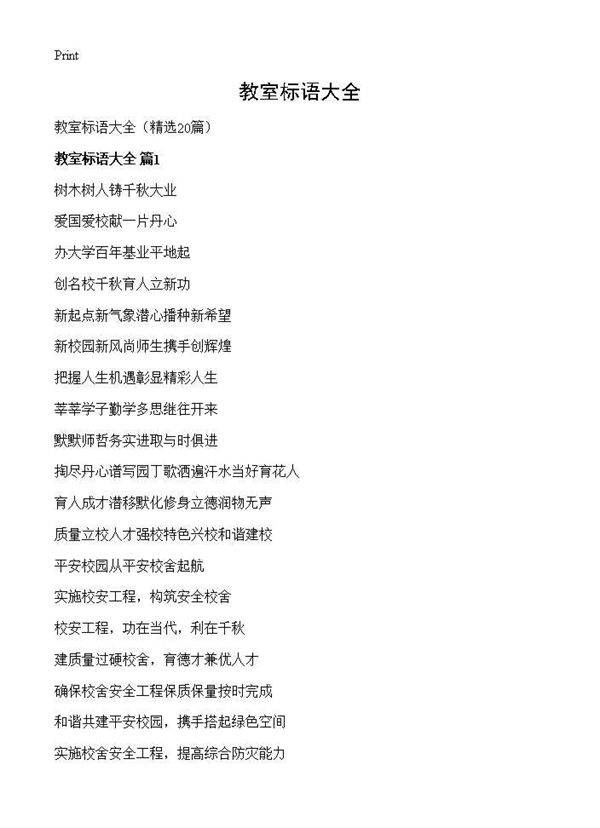 Print

教室标语大全

教室标语大全（精选20篇）

教室标语大全 篇1

树木树人铸千秋大业

爱国爱校献一片丹心

办大学百年基业平地起

创名校千秋育人立新功

新起点新气象潜心播种新希望

新校园新风尚师生携手创辉煌

把握人生机遇彰显精彩人生

莘莘学子勤学多思继往开来

默默师哲务实进取与时俱进

掏尽丹心谱写园丁歌洒遍汗水当好育花人

育人成才潜移默化修身立德润物无声

质量立校人才强校特色兴校和谐建校

平安校园从平安校舍起航

实施校安工程，构筑安全校舍

校安工程，功在当代，利在千秋

建质量过硬校舍，育德才兼优人才

确保校舍安全工程保质保量按时完成

和谐共建平安校园，携手搭起绿色空间

实施校舍安全工程，提高综合防灾能力